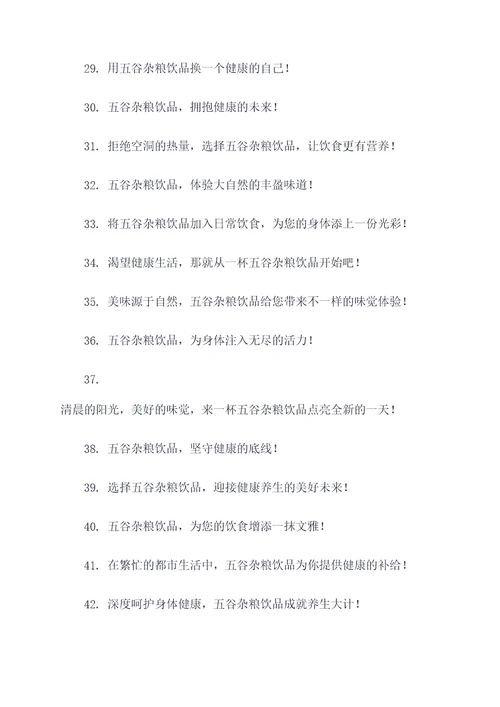 29. 用五谷杂粮饮品换一个健康的自己！

30. 五谷杂粮饮品，拥抱健康的未来！

31. 拒绝空洞的热量，选择五谷杂粮饮品，让饮食更有营养！

32. 五谷杂粮饮品，体验大自然的丰盈味道！

33. 将五谷杂粮饮品加入日常饮食，为您的身体添上一份光彩！

34. 渴望健康生活，那就从一杯五谷杂粮饮品开始吧！

35. 美味源于自然，五谷杂粮饮品给您带来不一样的味觉体验！

36. 五谷杂粮饮品，为身体注入无尽的活力！

37.

清晨的阳光，美好的味觉，来一杯五谷杂粮饮品点亮全新的一天！

38. 五谷杂粮饮品，坚守健康的底线！

39. 选择五谷杂粮饮品，迎接健康养生的美好未来！

40. 五谷杂粮饮品，为您的饮食增添一抹文雅！

41. 在繁忙的都市生活中，五谷杂粮饮品为你提供健康的补给！

42. 深度呵护身体健康，五谷杂粮饮品成就养生大计！